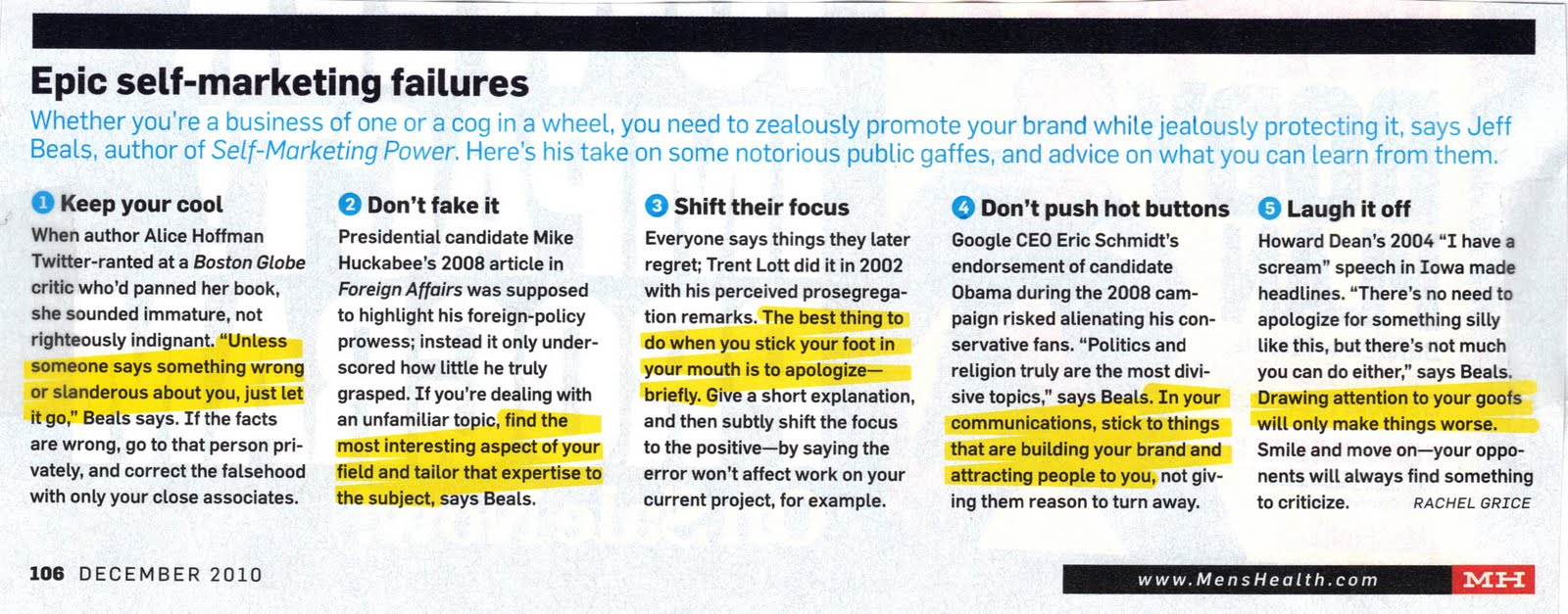 Epic self-marketing failures

Whether you're a business of one or a cog in a wheel, you need to zealously promote your brand while jealously protecting it, says Jeff Beals, author of Self-Marketing Power. Here's his take on some notorious public gaffes, and advice on what you can learn from them.

1 Keep your cool

When author Alice Hoffman Twitter-ranted at a Boston Globe critic who'd panned her book, she sounded immature, not righteously indignant. "Unless someone says something wrong or slanderous about you, just let it go," Beals says. If the facts are wrong, go to that person privately, and correct the falsehood with only your close associates.

2 Don't fake it

Presidential candidate Mike Huckabee's 2008 article in Foreign Affairs was supposed to highlight his foreign-policy prowess; instead it only underscored how little he truly grasped. If you're dealing with an unfamiliar topic, find the most interesting aspect of your field and tailor that expertise to the subject, says Beals.

3 Shift their focus

Everyone says things they later regret; Trent Lott did it in 2002 with his perceived prosegregation remarks. The best thing to do when you stick your foot in your mouth is to apologize—briefly. Give a short explanation, and then subtly shift the focus to the positive—by saying the error won't affect work on your current project, for example.

4 Don't push hot buttons

Google CEO Eric Schmidt's endorsement of candidate Obama during the 2008 campaign risked alienating his conservative fans. "Politics and religion truly are the most divisive topics," says Beals. In your communications, stick to things that are building your brand and attracting people to you, not giving them reason to turn away.

5 Laugh it off

Howard Dean's 2004 "I have a scream" speech in Iowa made headlines. "There's no need to apologize for something silly like this, but there's not much you can do either," says Beals. Drawing attention to your goofs will only make things worse. Smile and move on—your opponents will always find something to criticize. RACHEL GRICE

106 DECEMBER 2010

www.MensHealth.com MH